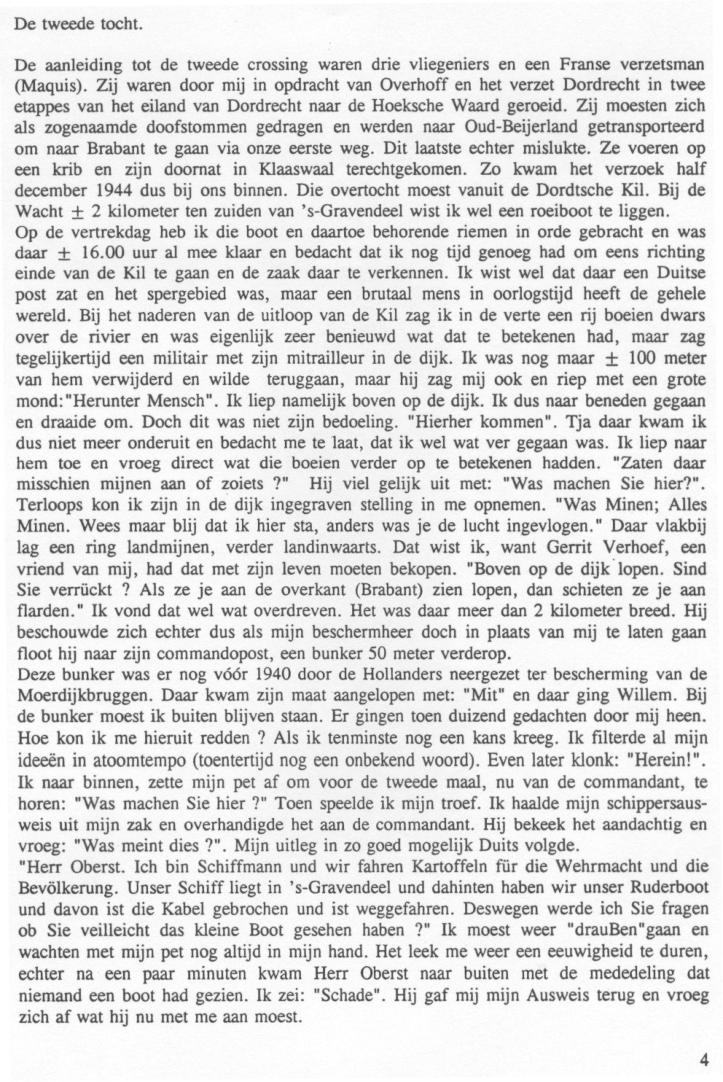 De tweede tocht.

De aanleiding tot de tweede crossing waren drie vliegeniers en een Franse verzetsman (Maquis). Zij waren door mij in opdracht van Overhoff en het verzet Dordrecht in twee etappes van het eiland van Dordrecht naar de Hoeksche Waard geroeid. Zij moesten zich als zogenaamde doofstommen gedragen en werden naar Oud-Beijerland getransporteerd om naar Brabant te gaan via onze eerste weg. Dit laatste echter mislukte. Ze voeren op een krib en zijn doornat in Klaaswaal terechtgekomen. Zo kwam het verzoek half december 1944 dus bij ons binnen. Die overtocht moest vanuit de Dordtsche Kil. Bij de Wacht $\pm$ 2 kilometer ten zuiden van 's-Gravendeel wist ik wel een roeiboot te liggen.
Op de vertrekdag heb ik die boot en daartoe behorende riemen in orde gebracht en was daar $\pm$ 16.00 uur al mee klaar en bedacht dat ik nog tijd genoeg had om eens richting einde van de Kil te gaan en de zaak daar te verkennen. Ik wist wel dat daar een Duitse post zat en het spergebied was, maar een brutaal mens in oorlogstijd heeft de gehele wereld. Bij het naderen van de uitloop van de Kil zag ik in de verte een rij boeien dwars over de rivier en was eigenlijk zeer benieuwd wat dat te betekenen had, maar zag tegelijkertijd een militair met zijn mitrailleur in de dijk. Ik was nog maar $\pm$ 100 meter van hem verwijderd en wilde teruggaan, maar hij zag mij ook en riep met een grote mond:"Herunter Mensch". Ik liep namelijk boven op de dijk. Ik dus naar beneden gegaan en draaide om. Doch dit was niet zijn bedoeling. "Hierher kommen". Tja daar kwam ik dus niet meer onderuit en bedacht me te laat, dat ik wel wat ver gegaan was. Ik liep naar hem toe en vroeg direct wat die boeien verder op te betekenen hadden. "Zaten daar misschien mijnen aan of zoiets ?" Hij viel gelijk uit met: "Was machen Sie hier?". Terloops kon ik zijn in de dijk ingegraven stelling in me opnemen. "Was Minen; Alles Minen. Wees maar blij dat ik hier sta, anders was je de lucht ingevlogen." Daar vlakbij lag een ring landmijnen, verder landinwaarts. Dat wist ik, want Gerrit Verhoef, een vriend van mij, had dat met zijn leven moeten bekopen. "Boven op de dijk lopen. Sind Sie verrückt ? Als ze je aan de overkant (Brabant) zien lopen, dan schieten ze je aan flarden." Ik vond dat wel wat overdreven. Het was daar meer dan 2 kilometer breed. Hij beschouwde zich echter dus als mijn beschermheer doch in plaats van mij te laten gaan floot hij naar zijn commandopost, een bunker 50 meter verderop.
Deze bunker was er nog vóór 1940 door de Hollanders neergezet ter bescherming van de Moerdijkbruggen. Daar kwam zijn maat aangelopen met: "Mit" en daar ging Willem. Bij de bunker moest ik buiten blijven staan. Er gingen toen duizend gedachten door mij heen. Hoe kon ik me hieruit redden ? Als ik tenminste nog een kans kreeg. Ik filterde al mijn ideeën in atoomtempo (toentertijd nog een onbekend woord). Even later klonk: "Herein!". Ik naar binnen, zette mijn pet af om voor de tweede maal, nu van de commandant, te horen: "Was machen Sie hier ?" Toen speelde ik mijn troef. Ik haalde mijn schippersausweis uit mijn zak en overhandigde het aan de commandant. Hij bekeek het aandachtig en vroeg: "Was meint dies ?". Mijn uitleg in zo goed mogelijk Duits volgde.
"Herr Oberst. Ich bin Schiffmann und wir fahren Kartoffeln für die Wehrmacht und die Bevölkerung. Unser Schiff liegt in 's-Gravendeel und dahinten haben wir unser Ruderboot und davon ist die Kabel gebrochen und ist weggefahren. Deswegen werde ich Sie fragen ob Sie veilleicht das kleine Boot gesehen haben ?" Ik moest weer "drauBen"gaan en wachten met mijn pet nog altijd in mijn hand. Het leek me weer een eeuwigheid te duren, echter na een paar minuten kwam Herr Oberst naar buiten met de mededeling dat niemand een boot had gezien. Ik zei: "Schade". Hij gaf mij mijn Ausweis terug en vroeg zich af wat hij nu met me aan moest.

4